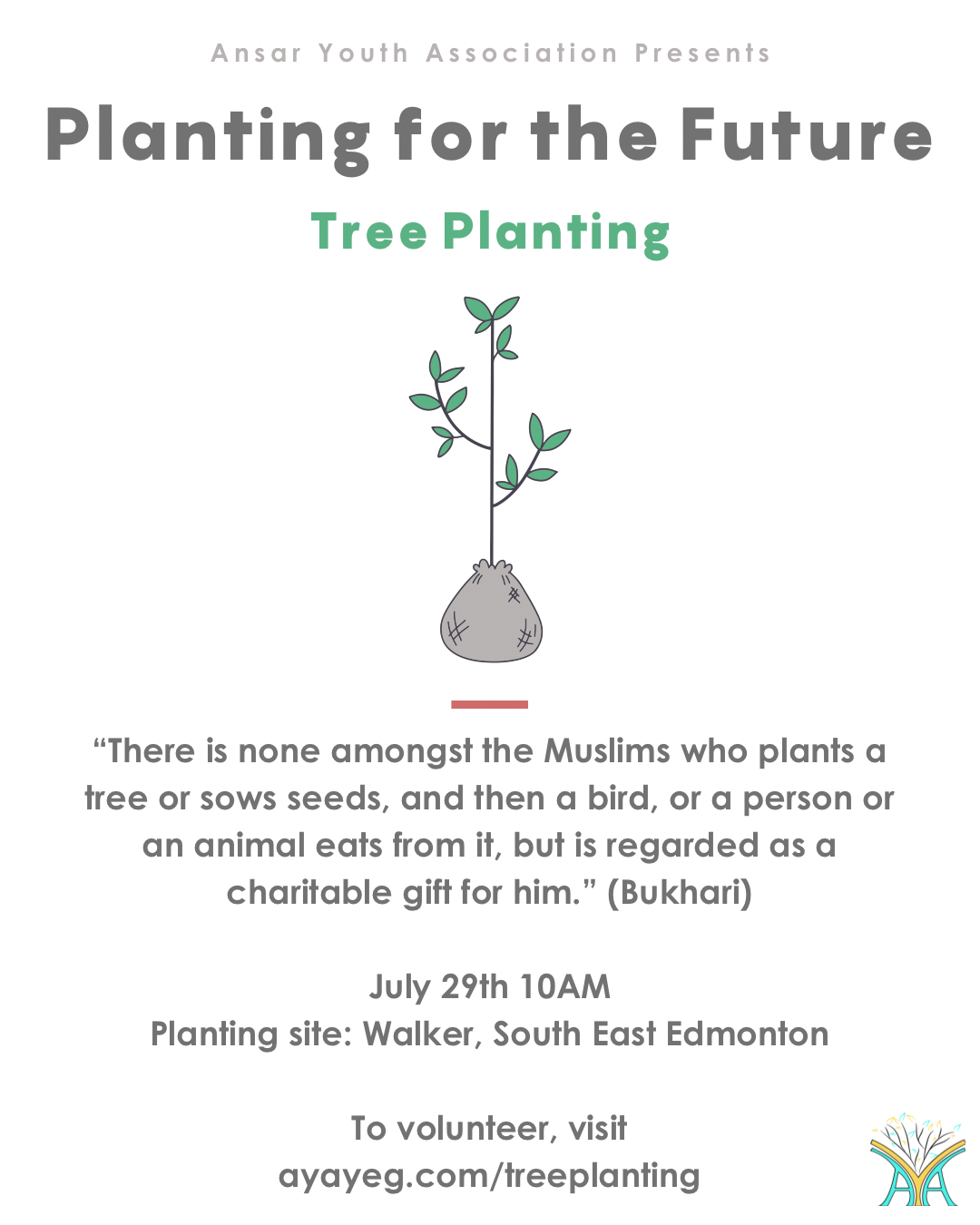 Ansar Youth Association Presents

Planting for the Future

Tree Planting

“There is none amongst the Muslims who plants a tree or sows seeds, and then a bird, or a person or an animal eats from it, but is regarded as a charitable gift for him.” (Bukhari)

July 29th 10AM
Planting site: Walker, South East Edmonton

To volunteer, visit
ayayeg.com/treeplanting

AYA